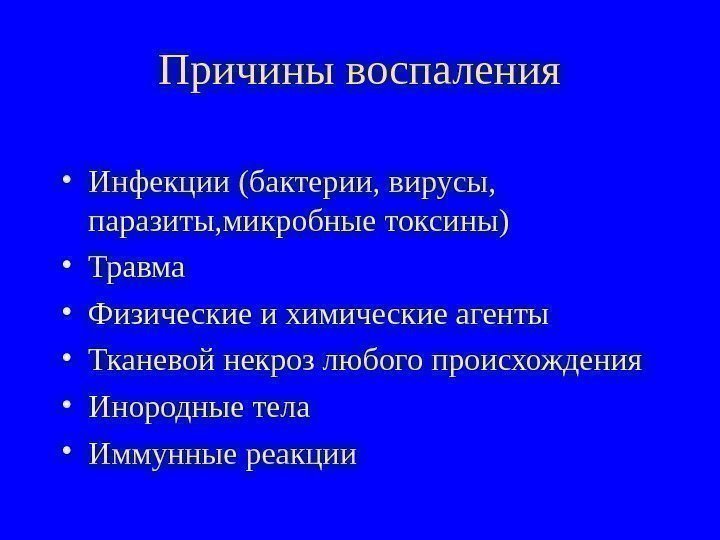 Причины воспаления

• Инфекции (бактерии, вирусы, паразиты,микробные токсины)
• Травма
• Физические и химические агенты
• Тканевой некроз любого происхождения
• Инородные тела
• Иммунные реакции